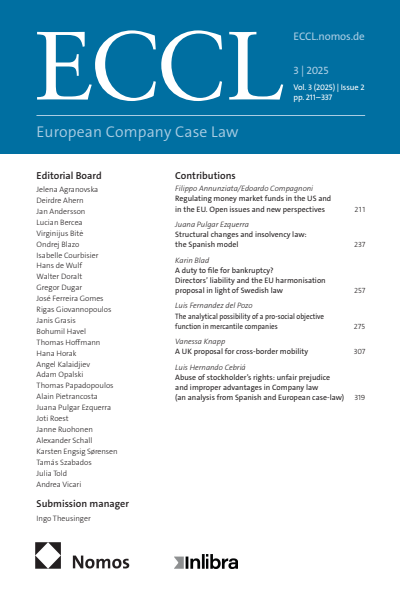 ECCL

ECCL.nomos.de

3 | 2025

Vol. 3 (2025) | Issue 2
pp. 211–337

European Company Case Law

Editorial Board
Jelena Agranovska
Deirdre Ahern
Jan Andersson
Lucian Bercea
Virginijus Bitė
Ondrej Blazo
Isabelle Courbisier
Hans de Wulf
Walter Doralt
Gregor Dugar
José Ferreira Gomes
Rigas Giovannopoulos
Janis Grasis
Bohumil Havel
Thomas Hoffmann
Hana Horak
Angel Kalaidjiev
Adam Opalski
Thomas Papadopoulos
Alain Pietrancosta
Juana Pulgar Ezquerra
Joti Roest
Janne Ruohonen
Alexander Schall
Karsten Engsig Sørensen
Tamás Szabados
Julia Told
Andrea Vicari

Submission manager
Ingo Theusinger

Contributions

Filippo Annunziata/Edoardo Compagnoni
Regulating money market funds in the US and in the EU. Open issues and new perspectives 211

Juana Pulgar Ezquerra
Structural changes and insolvency law: the Spanish model 237

Karin Blad
A duty to file for bankruptcy? Directors' liability and the EU harmonisation proposal in light of Swedish law 257

Luis Fernandez del Pozo
The analytical possibility of a pro-social objective function in mercantile companies 275

Vanessa Knapp
A UK proposal for cross-border mobility 307

Luis Hernando Cebriá
Abuse of stockholder's rights: unfair prejudice and improper advantages in Company law (an analysis from Spanish and European case-law) 319

Nomos

Inlibra